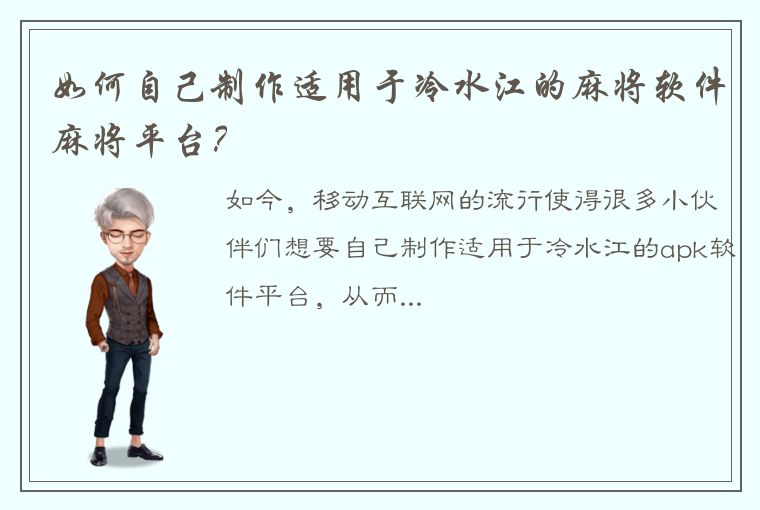 如何自己制作适用于冷水江的麻将软件麻将平台？

如今，移动互联网的流行使得很多小伙伴们想要自己制作适用于冷水江的apk软件平台，从而...